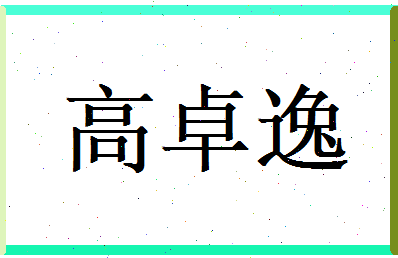 高卓逸